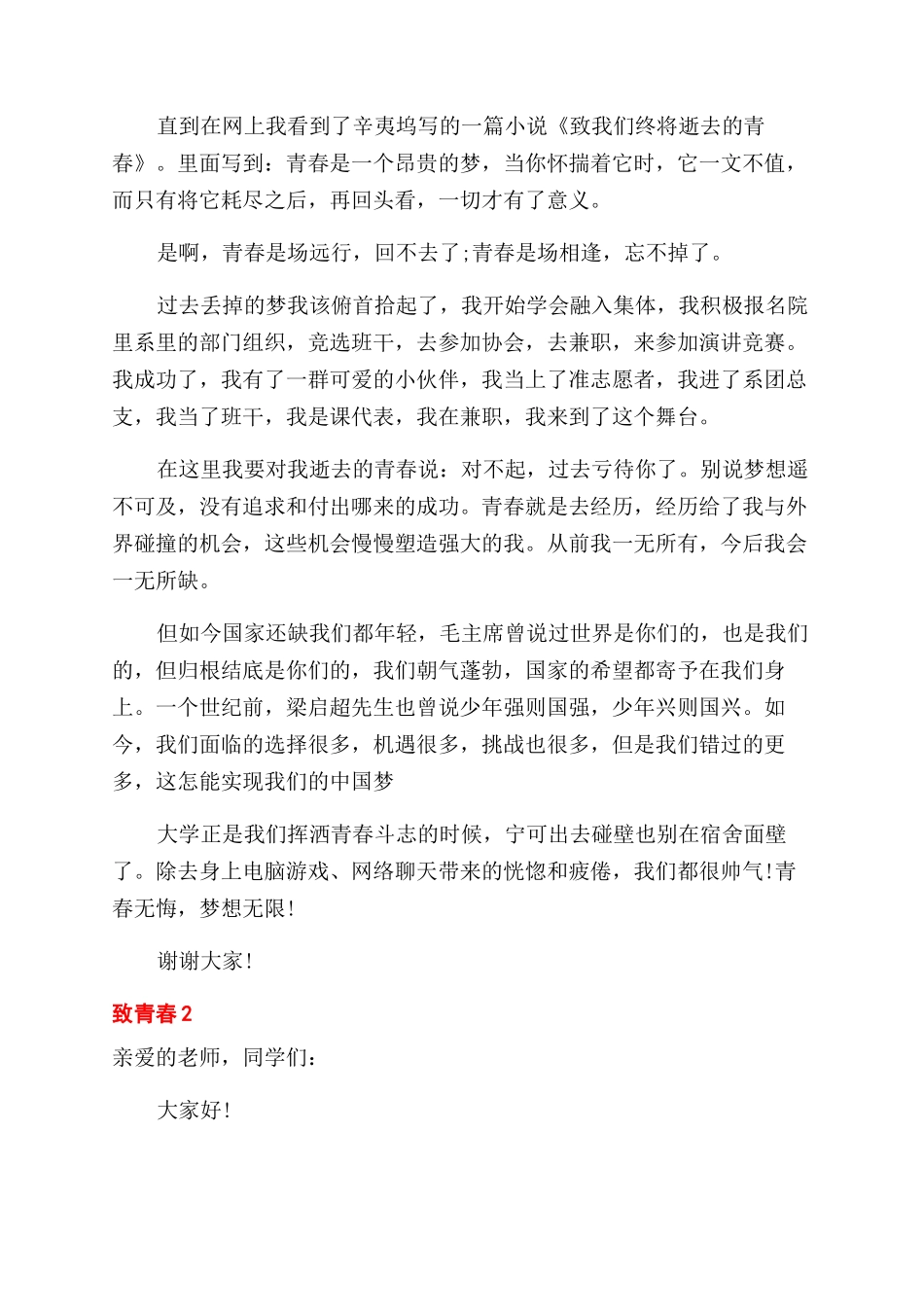 直到在网上我看到了辛夷坞写的一篇小说《致我们终将逝去的青春》。里面写到：青春是一个昂贵的梦，当你怀揣着它时，它一文不值，而只有将它耗尽之后，再回头看，一切才有了意义。

是啊，青春是场远行，回不去了;青春是场相逢，忘不掉了。

过去丢掉的梦我该俯首拾起了，我开始学会融入集体，我积极报名院里系里的部门组织，竞选班干，去参加协会，去兼职，来参加演讲竞赛。我成功了，我有了一群可爱的小伙伴，我当上了准志愿者，我进了系团总支，我当了班干，我是课代表，我在兼职，我来到了这个舞台。

在这里我要对我逝去的青春说：对不起，过去亏待你了。别说梦想遥不可及，没有追求和付出哪来的成功。青春就是去经历，经历给了我与外界碰撞的机会，这些机会慢慢塑造强大的我。从前我一无所有，今后我会一无所缺。

但如今国家还缺我们都年轻，毛主席曾说过世界是你们的，也是我们的，但归根结底是你们的，我们朝气蓬勃，国家的希望都寄予在我们身上。一个世纪前，梁启超先生也曾说少年强则国强，少年兴则国兴。如今，我们面临的选择很多，机遇很多，挑战也很多，但是我们错过的更多，这怎能实现我们的中国梦

大学正是我们挥洒青春斗志的时候，宁可出去碰壁也别在宿舍面壁了。除去身上电脑游戏、网络聊天带来的恍惚和疲倦，我们都很帅气!青春无悔，梦想无限!

谢谢大家!

致青春2

亲爱的老师，同学们:

大家好!